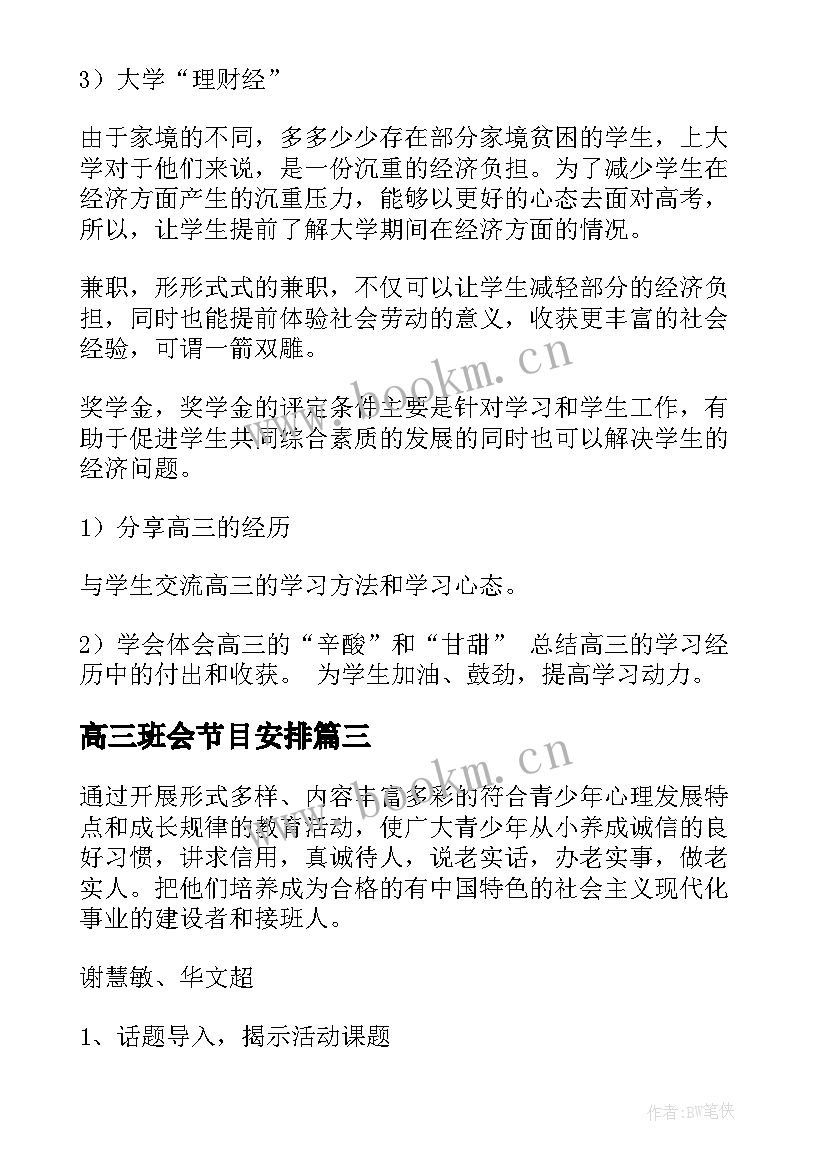 3）大学“理财经”

由于家境的不同，多多少少存在部分家境贫困的学生，上大学对于他们来说，是一份沉重的经济负担。为了减少学生在经济方面产生的沉重压力，能够以更好的心态去面对高考，所以，让学生提前了解大学期间在经济方面的情况。

兼职，形形式式的兼职，不仅可以让学生减轻部分的经济负担，同时也能提前体验社会劳动的意义，收获更丰富的社会经验，可谓一箭双雕。

奖学金，奖学金的评定条件主要是针对学习和学生工作，有助于促进学生共同综合素质的发展的同时也可以解决学生的经济问题。

1）分享高三的经历

与学生交流高三的学习方法和学习心态。

2）学会体会高三的“辛酸”和“甘甜” 总结高三的学习经历中的付出和收获。 为学生加油、鼓劲，提高学习动力。

高三班会节目安排篇三

通过开展形式多样、内容丰富多彩的符合青少年心理发展特点和成长规律的教育活动，使广大青少年从小养成诚信的良好习惯，讲求信用，真诚待人，说老实话，办老实事，做老实人。把他们培养成为合格的有中国特色的社会主义现代化事业的建设者和接班人。

谢慧敏、华文超

1、话题导入，揭示活动课题

www.bookm.cn

www.bookm.cn

作者:BW笔侠